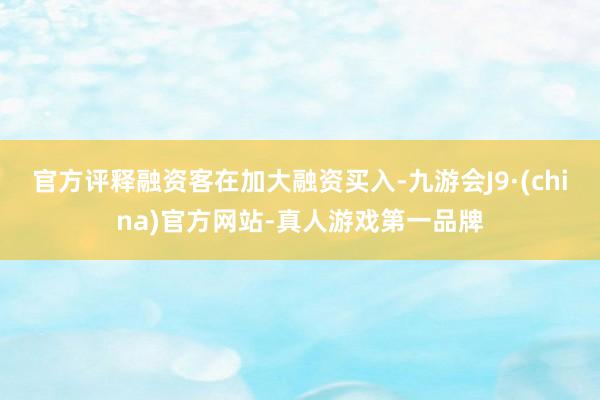 官方评释融资客在加大融资买入-九游会J9·(china)官方网站-真人游戏第一品牌